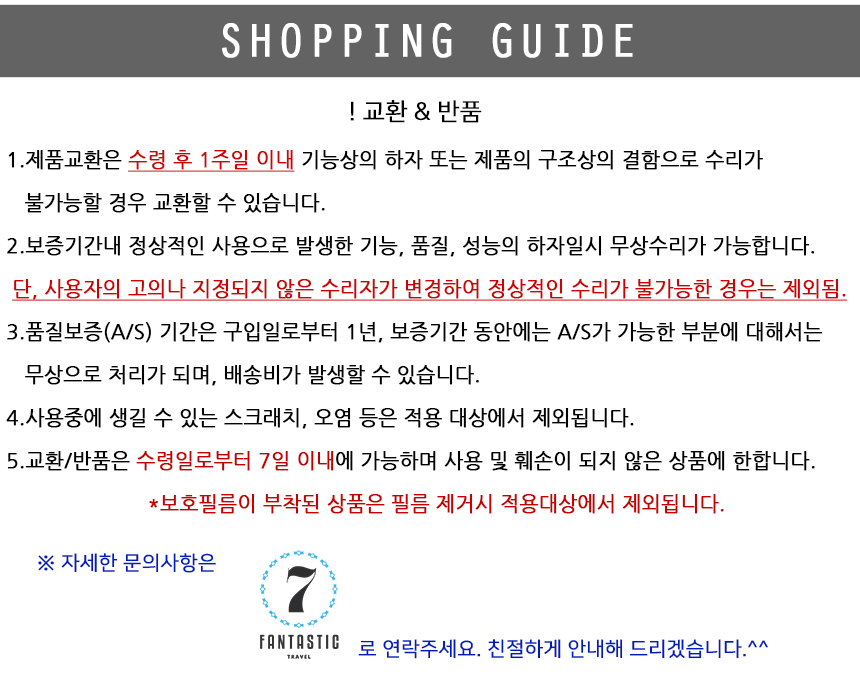 SHOPPING GUIDE

! 교환 & 반품

1.제품교환은 수령 후 1주일 이내 기능상의 하자 또는 제품의 구조상의 결함으로 수리가 불가능할 경우 교환할 수 있습니다.

2.보증기간내 정상적인 사용으로 발생한 기능, 품질, 성능의 하자일시 무상수리가 가능합니다.

단, 사용자의 고의나 지정되지 않은 수리자가 변경하여 정상적인 수리가 불가능한 경우는 제외됨.

3.품질보증(A/S) 기간은 구입일로부터 1년, 보증기간 동안에는 A/S가 가능한 부분에 대해서는 무상으로 처리가 되며, 배송비가 발생할 수 있습니다.

4.사용중에 생길 수 있는 스크래치, 오염 등은 적용 대상에서 제외됩니다.

5.교환/반품은 수령일로부터 7일 이내에 가능하며 사용 및 훼손이 되지 않은 상품에 한합니다.

*보호필름이 부착된 상품은 필름 제거시 적용대상에서 제외됩니다.

※ 자세한 문의사항은

7
FANTASTIC
TRAVEL

로 연락주세요. 친절하게 안내해 드리겠습니다.^^